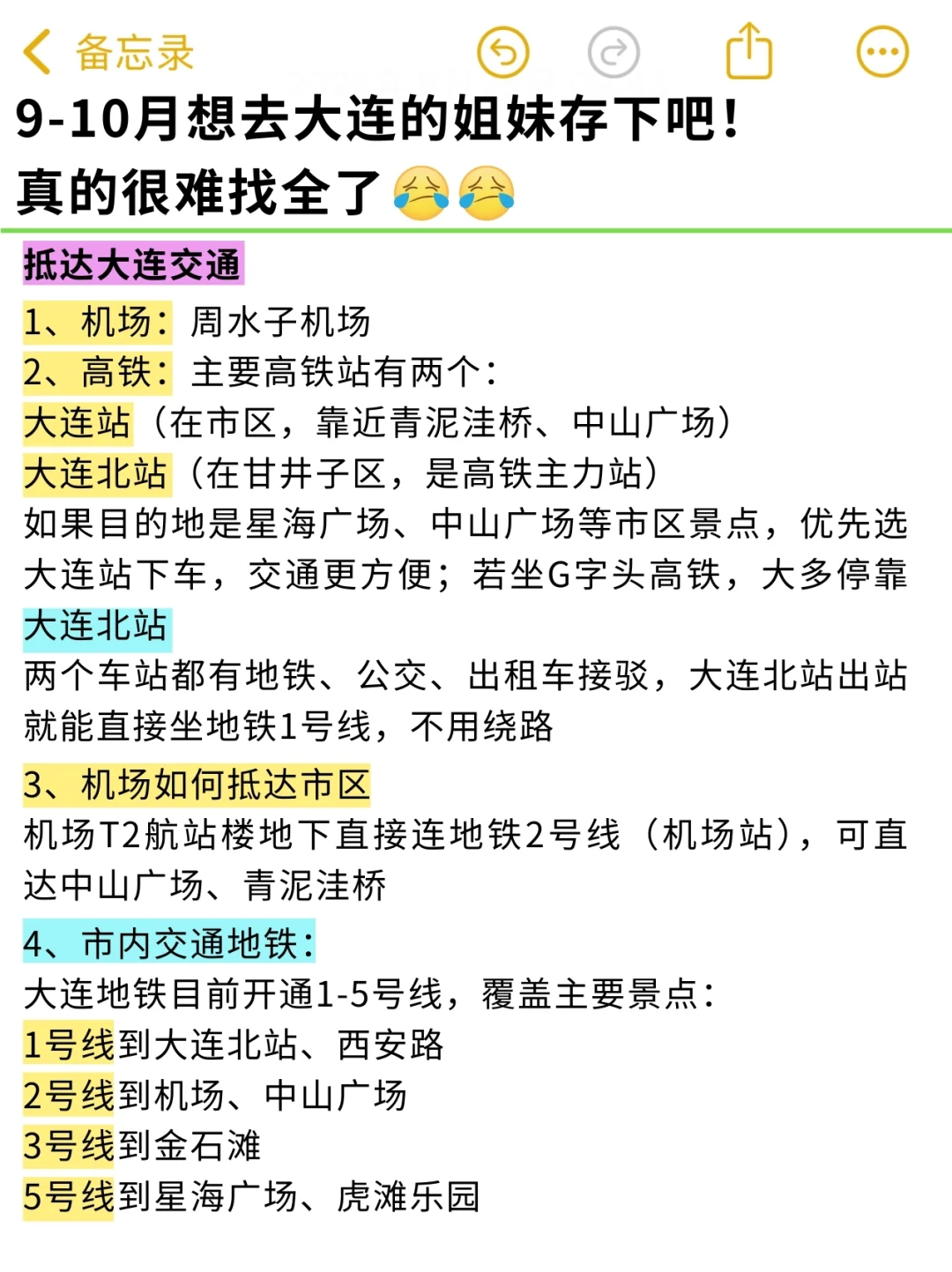 备忘录

9-10月想去大连的姐妹存下吧！
真的很难找全了😭😭

抵达大连交通

1、机场：周水子机场
2、高铁：主要高铁站有两个：
大连站（在市区，靠近青泥洼桥、中山广场）
大连北站（在甘井子区，是高铁主力站）
如果目的地是星海广场、中山广场等市区景点，优先选大连站下车，交通更方便；若坐G字头高铁，大多停靠大连北站
两个车站都有地铁、公交、出租车接驳，大连北站出站就能直接坐地铁1号线，不用绕路

3、机场如何抵达市区
机场T2航站楼地下直接连地铁2号线（机场站），可直达中山广场、青泥洼桥

4、市内交通地铁：
大连地铁目前开通1-5号线，覆盖主要景点：
1号线到大连北站、西安路
2号线到机场、中山广场
3号线到金石滩
5号线到星海广场、虎滩乐园